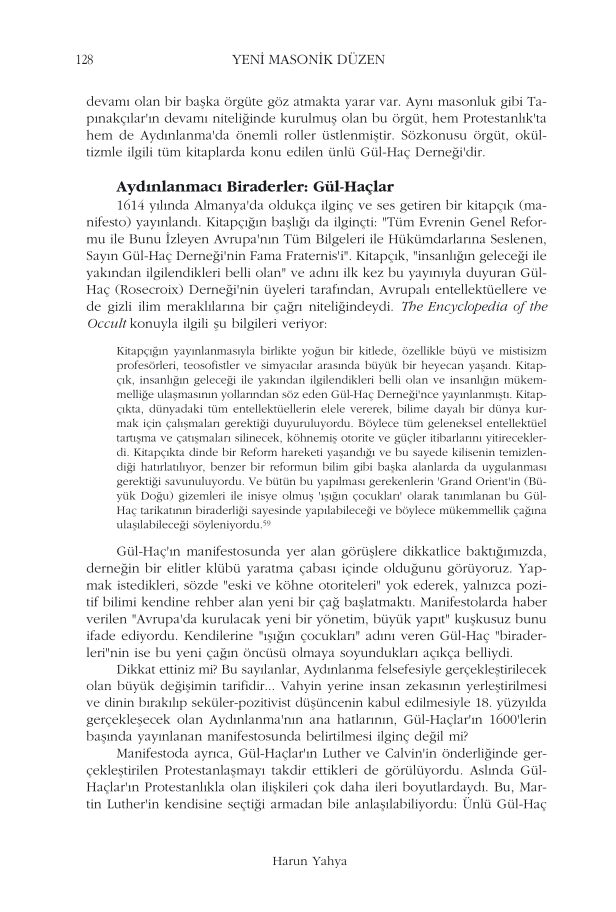 128 YENİ MASONİK DÜZEN

devamı olan bir başka örgüte göz atmakta yarar var. Aynı masonluk gibi Tapınakçılar'ın devamı niteliğinde kurulmuş olan bu örgüt, hem Protestanlık'ta hem de Aydınlanma'da önemli roller üstlenmiştir. Sözkonusu örgüt, okültizmle ilgili tüm kitaplarda konu edilen ünlü Gül-Haç Derneği'dir.

Aydınlanmacı Biraderler: Gül-Haçlar

1614 yılında Almanya'da oldukça ilginç ve ses getiren bir kitapçık (manifesto) yayınlandı. Kitapçığın başlığı da ilginçti: "Tüm Evrenin Genel Reformu ile Bunu İzleyen Avrupa'nın Tüm Bilgeleri ile Hükümdarlarına Seslenen, Sayın Gül-Haç Derneği'nin Fama Fraternis'i". Kitapçık, "insanlığın geleceği ile yakından ilgilendikleri belli olan" ve adını ilk kez bu yayınıyla duyuran Gül-Haç (Rosecroix) Derneği'nin üyeleri tarafından, Avrupalı entellektüellere ve de gizli ilim meraklılarına bir çağrı niteliğindeydi. The Encyclopedia of the Occult konuyla ilgili şu bilgileri veriyor:

Kitapçığın yayınlanmasıyla birlikte yoğun bir kitlede, özellikle büyü ve mistisizm profesörleri, teosofistler ve simyacılar arasında büyük bir heyecan yaşandı. Kitapçık, insanlığın geleceği ile yakından ilgilendikleri belli olan ve insanlığın mükemmelliğe ulaşmasının yollarından söz eden Gül-Haç Derneği'nce yayınlanmıştı. Kitapçıkta, dünyadaki tüm entellektüellerin elele vererek, bilime dayalı bir dünya kurmak için çalışmaları gerektiği duyuruluyordu. Böylece tüm geleneksel entellektüel tartışma ve çatışmaları silinecek, köhnemiş otorite ve güçler itibarlarını yitireceklerdi. Kitapçıkta dinde bir Reform hareketi yaşandığı ve bu sayede kilisenin temizlendiği hatırlatılıyor, benzer bir reformun bilim gibi başka alanlarda da uygulanması gerektiği savunuluyordu. Ve bütün bu yapılması gerekenlerin 'Grand Orient'in (Büyük Doğu) gizemleri ile inisye olmuş 'ışığın çocukları' olarak tanımlanan bu Gül-Haç tarikatının biraderliği sayesinde yapılabileceği ve böylece mükemmellik çağına ulaşılabileceği söyleniyordu.$^{59}$

Gül-Haç'ın manifestosunda yer alan görüşlere dikkatlice baktığımızda, derneğin bir elitler klübü yaratma çabası içinde olduğunu görüyoruz. Yapmak istedikleri, sözde "eski ve köhne otoriteleri" yok ederek, yalnızca pozitif bilimi kendine rehber alan yeni bir çağ başlatmaktı. Manifestolarda haber verilen "Avrupa'da kurulacak yeni bir yönetim, büyük yapıt" kuşkusuz bunu ifade ediyordu. Kendilerine "ışığın çocukları" adını veren Gül-Haç "biraderleri"nin ise bu yeni çağın öncüsü olmaya soyundukları açıkça belliydi.

Dikkat ettiniz mi? Bu sayılanlar, Aydınlanma felsefesiyle gerçekleştirilecek olan büyük değişimin tarifidir... Vahyin yerine insan zekasının yerleştirilmesi ve dinin bırakılıp seküler-pozitivist düşüncenin kabul edilmesiyle 18. yüzyılda gerçekleşecek olan Aydınlanma'nın ana hatlarının, Gül-Haçlar'ın 1600'lerin başında yayınlanan manifestosunda belirtilmesi ilginç değil mi?

Manifestoda ayrıca, Gül-Haçlar'ın Luther ve Calvin'in önderliğinde gerçekleştirilen Protestanlaşmayı takdir ettikleri de görülüyordu. Aslında Gül-Haçlar'ın Protestanlıkla olan ilişkileri çok daha ileri boyutlardaydı. Bu, Martin Luther'in kendisine seçtiği armadan bile anlaşılabiliyordu: Ünlü Gül-Haç

Harun Yahya